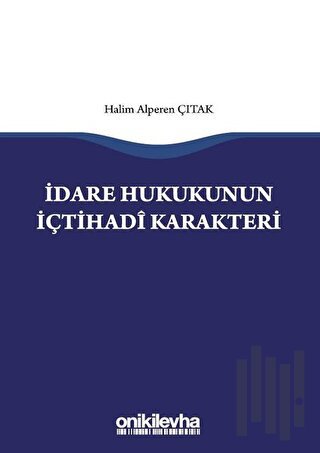 Halim Alperen ÇITAK

İDARE HUKUKUNUN İÇTİHADÎ KARAKTERİ

onikilevha